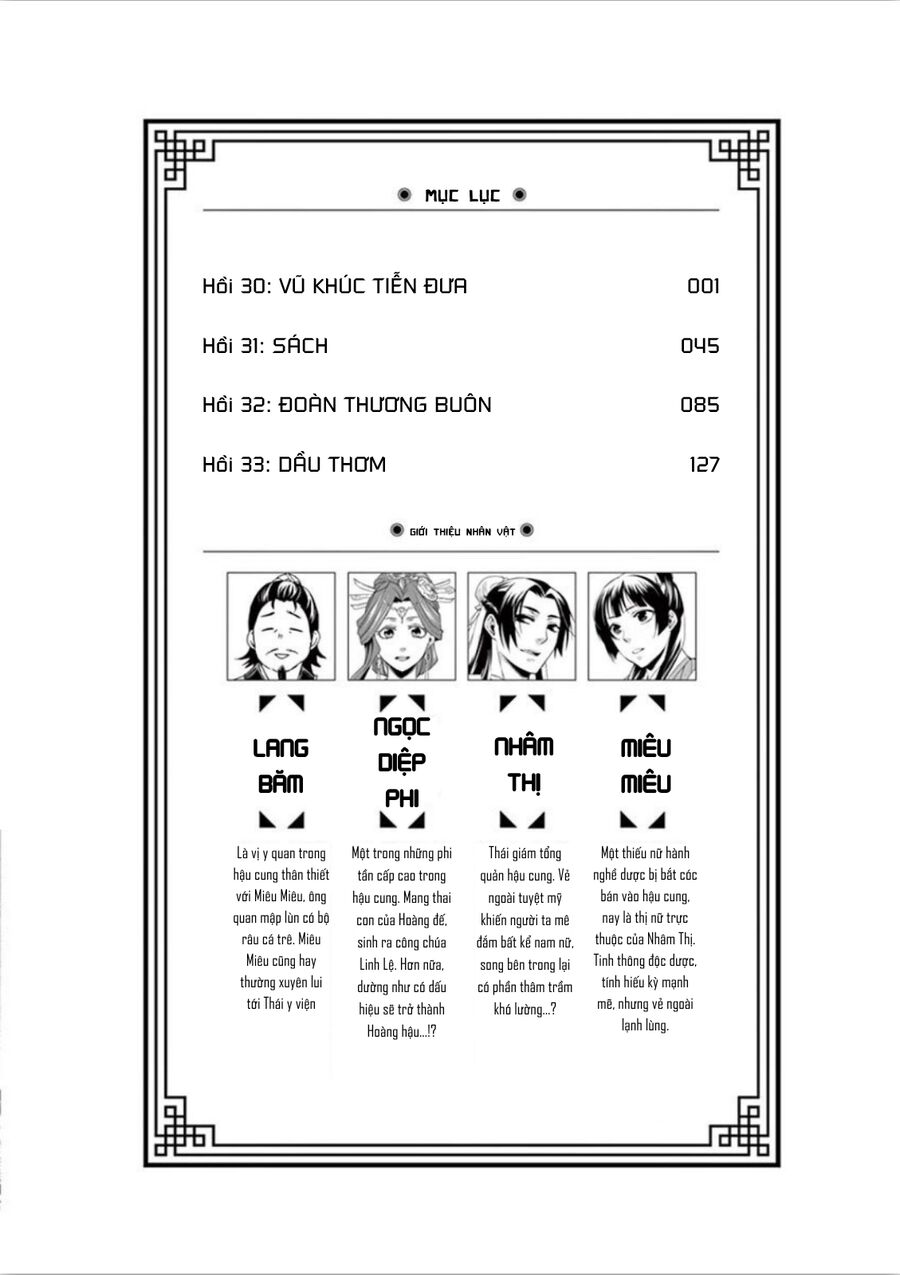 MỤC LỤC

Hồi 30: VŨ KHÚC TIỄN ĐƯA 001

Hồi 31: SÁCH 045

Hồi 32: ĐOÀN THƯƠNG BUÔN 085

Hồi 33: DẦU THƠM 127

GIỚI THIỆU NHÂN VẬT

LANG BĂM

Là vị y quan trong hậu cung thân thiết với Miêu Miêu, ông quan mập lùn có bộ râu cá trê. Miêu Miêu cũng hay thường xuyên lui tới Thái y viện

NGỌC DIỆP PHI

Một trong những phi tần cấp cao trong hậu cung. Mang thai con của Hoàng đế, sinh ra công chúa Linh Lệ. Hơn nữa, dường như có dấu hiệu sẽ trở thành Hoàng hậu...!?

NHÂM THỊ

Thái giám tổng quản hậu cung. Vẻ ngoài tuyệt mỹ khiến người ta mê đắm bất kể nam nữ, song bên trong lại có phần thâm trầm khó lường...?

MIÊU MIÊU

Một thiếu nữ hành nghề dược bị bắt cóc bán vào hậu cung, nay là thị nữ trực thuộc của Nhâm Thị. Tinh thông độc dược, tính hiếu kỳ mạnh mẽ, nhưng vẻ ngoài lạnh lùng.